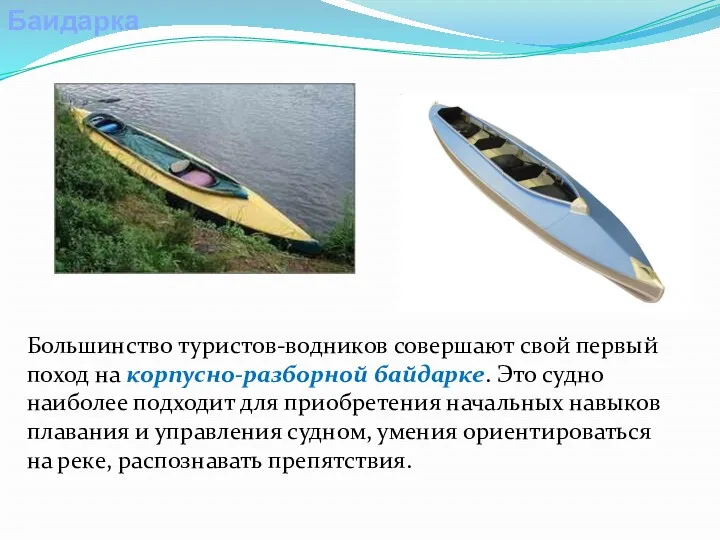 Байдарка

Большинство туристов-водников совершают свой первый поход на корпусно-разборной байдарке. Это судно наиболее подходит для приобретения начальных навыков плавания и управления судном, умения ориентироваться на реке, распознавать препятствия.